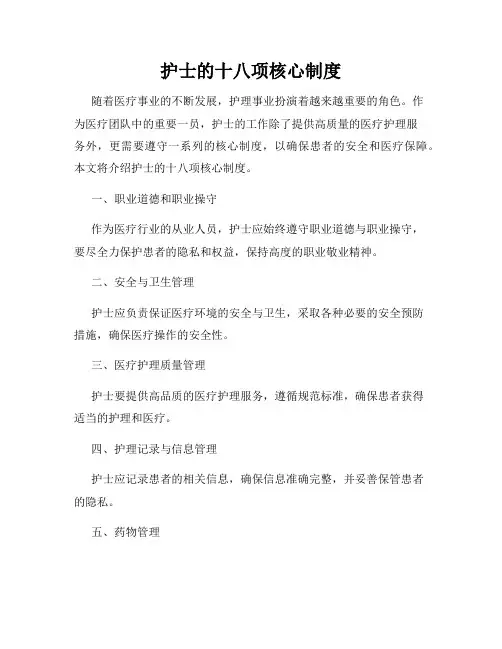 护士的十八项核心制度

随着医疗事业的不断发展，护理事业扮演着越来越重要的角色。作为医疗团队中的重要一员，护士的工作除了提供高质量的医疗护理服务外，更需要遵守一系列的核心制度，以确保患者的安全和医疗保障。本文将介绍护士的十八项核心制度。

一、职业道德和职业操守

作为医疗行业的从业人员，护士应始终遵守职业道德与职业操守，要尽全力保护患者的隐私和权益，保持高度的职业敬业精神。

二、安全与卫生管理

护士应负责保证医疗环境的安全与卫生，采取各种必要的安全预防措施，确保医疗操作的安全性。

三、医疗护理质量管理

护士要提供高品质的医疗护理服务，遵循规范标准，确保患者获得适当的护理和医疗。

四、护理记录与信息管理

护士应记录患者的相关信息，确保信息准确完整，并妥善保管患者的隐私。

五、药物管理